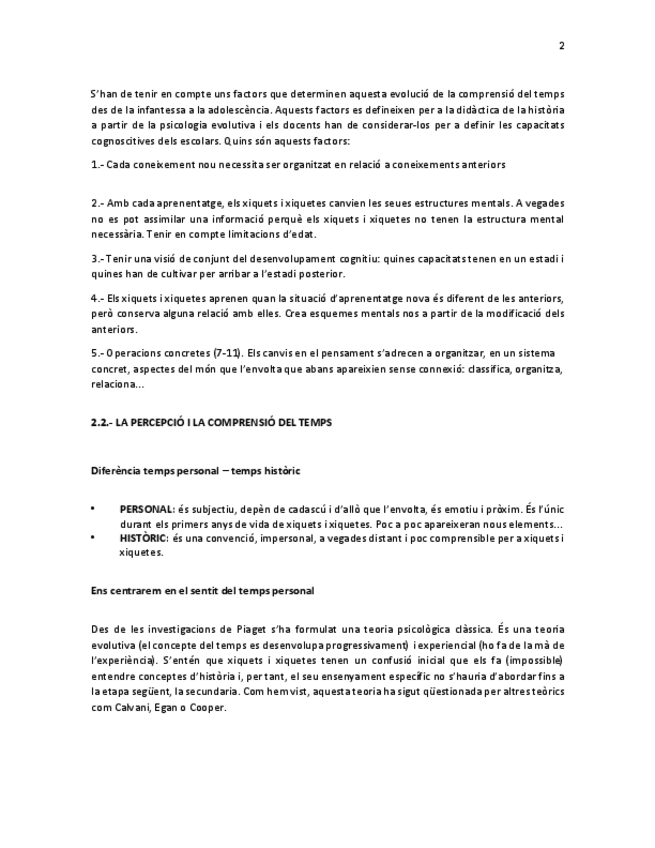 2

S'han de tenir en compte uns factors que determinen aquesta evolució de la comprensió del temps des de la infantessa a la adolescència. Aquests factors es defineixen per a la didàctica de la història a partir de la psicologia evolutiva i els docents han de considerar-los per a definir les capacitats cognoscitives dels escolars. Quins són aquests factors:

1.- Cada coneixement nou necessita ser organitzat en relació a coneixements anteriors

2.- Amb cada aprenentatge, els xiquets i xiquetes canvien les seues estructures mentals. A vegades no es pot assimilar una informació perquè els xiquets i xiquetes no tenen la estructura mental necessària. Tenir en compte limitacions d'edat.

3.- Tenir una visió de conjunt del desenvolupament cognitiu: quines capacitats tenen en un estadi i quines han de cultivar per arribar a l'estadi posterior.

4.- Els xiquets i xiquetes aprenen quan la situació d'aprenentatge nova és diferent de les anteriors, però conserva alguna relació amb elles. Crea esquemes mentals nos a partir de la modificació dels anteriors.

5.- Operacions concretes (7-11). Els canvis en el pensament s'adrecen a organitzar, en un sistema concret, aspectes del món que l'envolta que abans apareixien sense connexió: classifica, organitza, relaciona...

2.2.- LA PERCEPCIÓ I LA COMPRENSIÓ DEL TEMPS

Diferència temps personal – temps històric

• PERSONAL: és subjectiu, depèn de cadascú i d'allò que l'envolta, és emotiu i pròxim. És l'únic durant els primers anys de vida de xiquets i xiquetes. Poc a poc apareixeran nous elements...
• HISTÒRIC: és una convenció, impersonal, a vegades distant i poc comprensible per a xiquets i xiquetes.

Ens centrarem en el sentit del temps personal

Des de les investigacions de Piaget s'ha formulat una teoria psicològica clàssica. És una teoria evolutiva (el concepte del temps es desenvolupa progressivament) i experiencial (ho fa de la mà de l'experiència). S'entén que xiquets i xiquetes tenen un confusió inicial que els fa (impossible) entendre conceptes d'història i, per tant, el seu ensenyament específic no s'hauria d'abordar fins a la etapa següent, la secundaria. Com hem vist, aquesta teoria ha sigut qüestionada per altres teòrics com Calvani, Egan o Cooper.